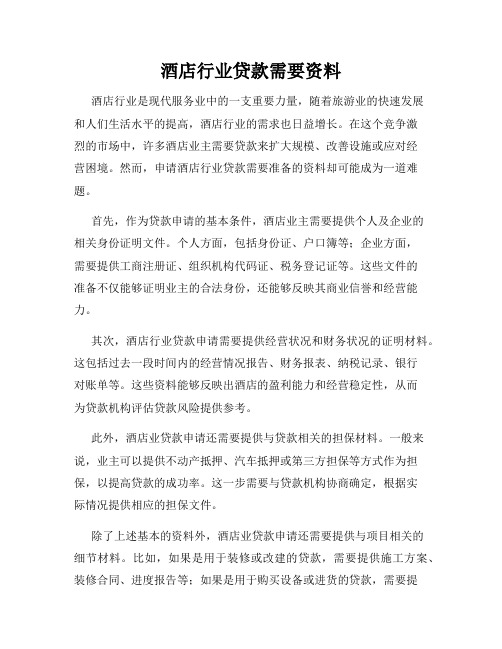 酒店行业贷款需要资料

酒店行业是现代服务业中的一支重要力量，随着旅游业的快速发展和人们生活水平的提高，酒店行业的需求也日益增长。在这个竞争激烈的市场中，许多酒店业主需要贷款来扩大规模、改善设施或应对经营困境。然而，申请酒店行业贷款需要准备的资料却可能成为一道难题。

首先，作为贷款申请的基本条件，酒店业主需要提供个人及企业的相关身份证明文件。个人方面，包括身份证、户口簿等；企业方面，需要提供工商注册证、组织机构代码证、税务登记证等。这些文件的准备不仅能够证明业主的合法身份，还能够反映其商业信誉和经营能力。

其次，酒店行业贷款申请需要提供经营状况和财务状况的证明材料。这包括过去一段时间内的经营情况报告、财务报表、纳税记录、银行对账单等。这些资料能够反映出酒店的盈利能力和经营稳定性，从而为贷款机构评估贷款风险提供参考。

此外，酒店业贷款申请还需要提供与贷款相关的担保材料。一般来说，业主可以提供不动产抵押、汽车抵押或第三方担保等方式作为担保，以提高贷款的成功率。这一步需要与贷款机构协商确定，根据实际情况提供相应的担保文件。

除了上述基本的资料外，酒店业贷款申请还需要提供与项目相关的细节材料。比如，如果是用于装修或改建的贷款，需要提供施工方案、装修合同、进度报告等；如果是用于购买设备或进货的贷款，需要提